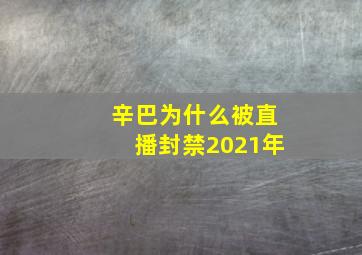 辛巴为什么被直播封禁2021年